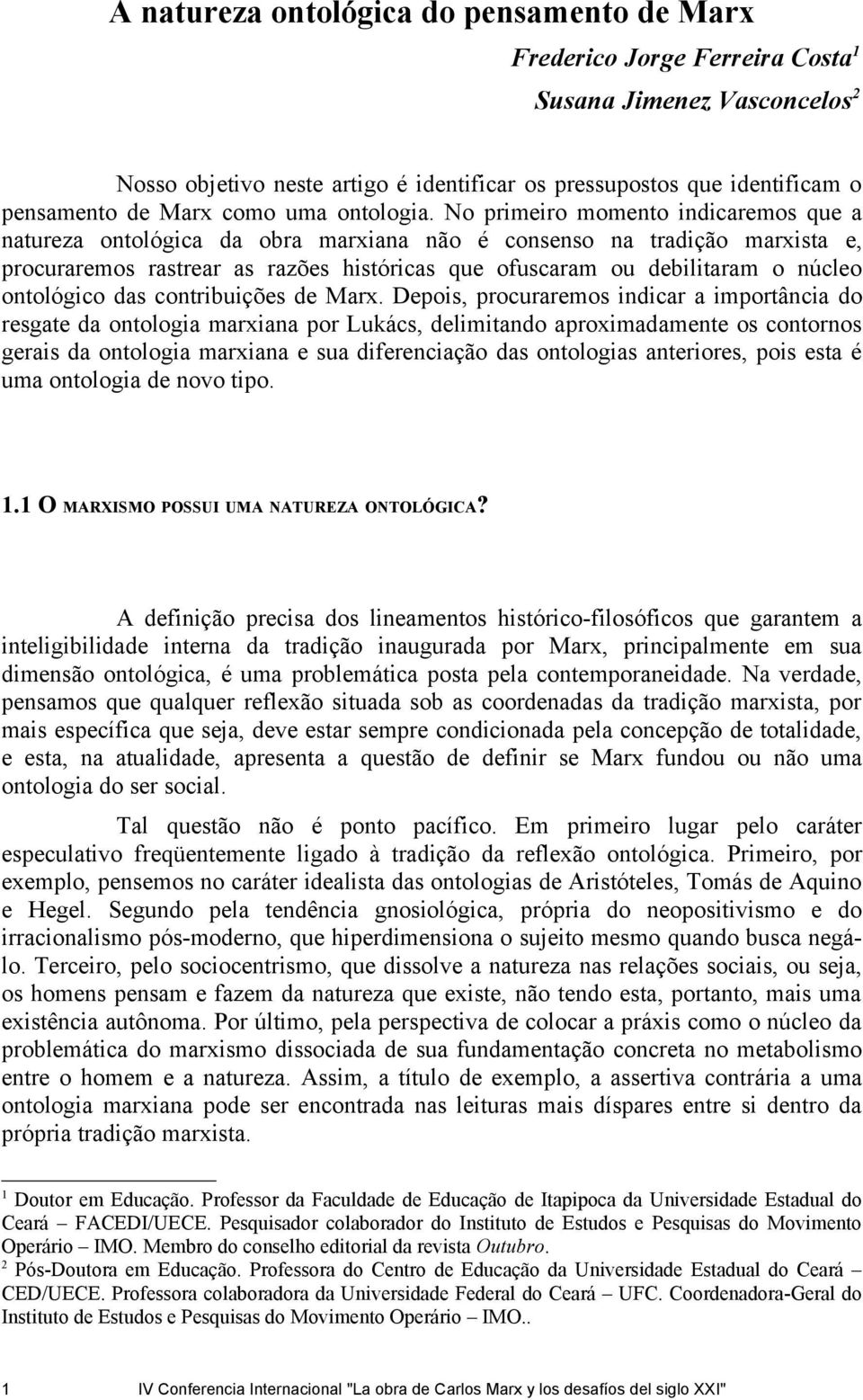 A natureza ontológica do pensamento de Marx

Frederico Jorge Ferreira Costa$^1$
Susana Jimenez Vasconcelos$^2$

Nosso objetivo neste artigo é identificar os pressupostos que identificam o pensamento de Marx como uma ontologia. No primeiro momento indicaremos que a natureza ontológica da obra marxiana não é consenso na tradição marxista e, procuraremos rastrear as razões históricas que ofuscaram ou debilitaram o núcleo ontológico das contribuições de Marx. Depois, procuraremos indicar a importância do resgate da ontologia marxiana por Lukács, delimitando aproximadamente os contornos gerais da ontologia marxiana e sua diferenciação das ontologias anteriores, pois esta é uma ontologia de novo tipo.

1.1 O MARXISMO POSSUI UMA NATUREZA ONTOLÓGICA?

A definição precisa dos lineamentos histórico-filosóficos que garantem a inteligibilidade interna da tradição inaugurada por Marx, principalmente em sua dimensão ontológica, é uma problemática posta pela contemporaneidade. Na verdade, pensamos que qualquer reflexão situada sob as coordenadas da tradição marxista, por mais específica que seja, deve estar sempre condicionada pela concepção de totalidade, e esta, na atualidade, apresenta a questão de definir se Marx fundou ou não uma ontologia do ser social.

Tal questão não é ponto pacífico. Em primeiro lugar pelo caráter especulativo freqüentemente ligado à tradição da reflexão ontológica. Primeiro, por exemplo, pensemos no caráter idealista das ontologias de Aristóteles, Tomás de Aquino e Hegel. Segundo pela tendência gnosiológica, própria do neopositivismo e do irracionalismo pós-moderno, que hiperdimensiona o sujeito mesmo quando busca negá-lo. Terceiro, pelo sociocentrismo, que dissolve a natureza nas relações sociais, ou seja, os homens pensam e fazem da natureza que existe, não tendo esta, portanto, mais uma existência autônoma. Por último, pela perspectiva de colocar a práxis como o núcleo da problemática do marxismo dissociada de sua fundamentação concreta no metabolismo entre o homem e a natureza. Assim, a título de exemplo, a assertiva contrária a uma ontologia marxiana pode ser encontrada nas leituras mais díspares entre si dentro da própria tradição marxista.

$^1$ Doutor em Educação. Professor da Faculdade de Educação de Itapipoca da Universidade Estadual do Ceará – FACEDI/UECE. Pesquisador colaborador do Instituto de Estudos e Pesquisas do Movimento Operário – IMO. Membro do conselho editorial da revista Outubro.
$^2$ Pós-Doutora em Educação. Professora do Centro de Educação da Universidade Estadual do Ceará – CED/UECE. Professora colaboradora da Universidade Federal do Ceará – UFC. Coordenadora-Geral do Instituto de Estudos e Pesquisas do Movimento Operário – IMO..

1 IV Conferencia Internacional "La obra de Carlos Marx y los desafíos del siglo XXI"